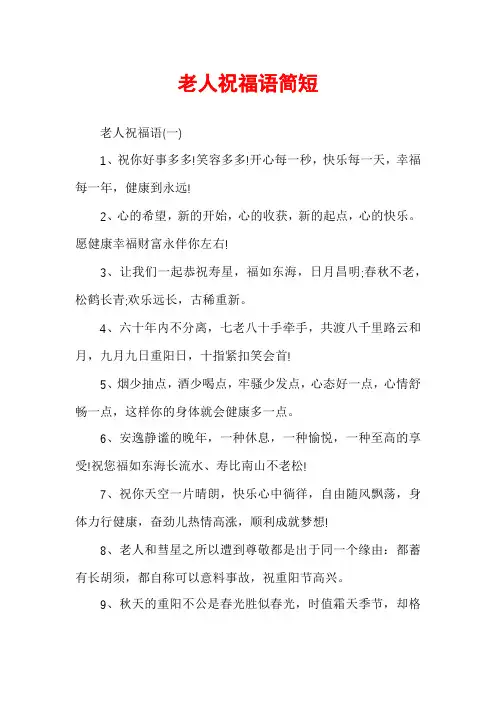 老人祝福语简短

老人祝福语(一)

1、祝你好事多多!笑容多多!开心每一秒，快乐每一天，幸福每一年，健康到永远!

2、心的希望，新的开始，心的收获，新的起点，心的快乐。愿健康幸福财富永伴你左右!

3、让我们一起恭祝寿星，福如东海，日月昌明;春秋不老，松鹤长青;欢乐远长，古稀重新。

4、六十年内不分离，七老八十手牵手，共渡八千里路云和月，九月九日重阳日，十指紧扣笑会首!

5、烟少抽点，酒少喝点，牢骚少发点，心态好一点，心情舒畅一点，这样你的身体就会健康多一点。

6、安逸静谧的晚年，一种休息，一种愉悦，一种至高的享受!祝您福如东海长流水、寿比南山不老松!

7、祝你天空一片晴朗，快乐心中徜徉，自由随风飘荡，身体力行健康，奋劲儿热情高涨，顺利成就梦想!

8、老人和彗星之所以遭到尊敬都是出于同一个缘由：都蓄有长胡须，都自称可以意料事故，祝重阳节高兴。

9、秋天的重阳不公是春光胜似春光，时值霜天季节，却格